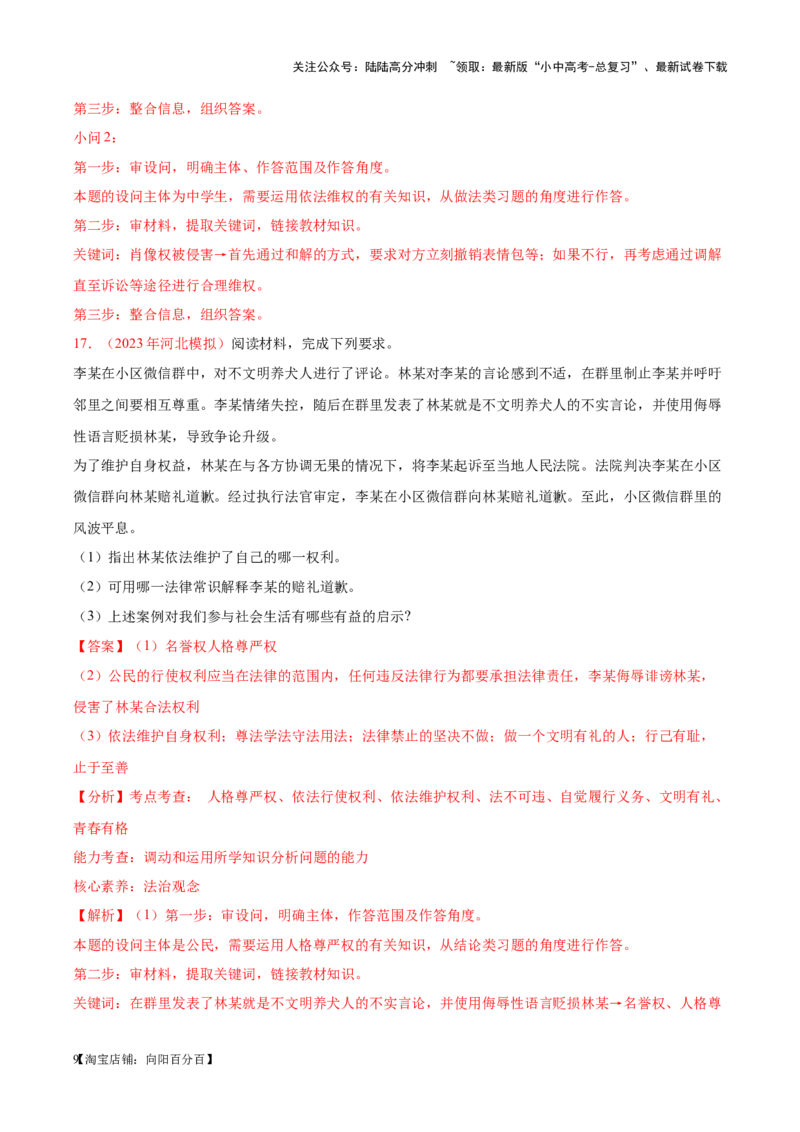 关注公众号：陆陆高分冲刺 ~领取：最新版“小中高考-总复习”、最新试卷下载

第三步：整合信息，组织答案。

小问2：

第一步：审设问，明确主体、作答范围及作答角度。

本题的设问主体为中学生，需要运用依法维权的有关知识，从做法类习题的角度进行作答。

第二步：审材料，提取关键词，链接教材知识。

关键词：肖像权被侵害→首先通过和解的方式，要求对方立刻撤销表情包等；如果不行，再考虑通过调解直至诉讼等途径进行合理维权。

第三步：整合信息，组织答案。

17．（2023年河北模拟）阅读材料，完成下列要求。

李某在小区微信群中，对不文明养犬人进行了评论。林某对李某的言论感到不适，在群里制止李某并呼吁邻里之间要相互尊重。李某情绪失控，随后在群里发表了林某就是不文明养犬人的不实言论，并使用侮辱性语言贬损林某，导致争论升级。

为了维护自身权益，林某在与各方协调无果的情况下，将李某起诉至当地人民法院。法院判决李某在小区微信群向林某赔礼道歉。经过执行法官审定，李某在小区微信群向林某赔礼道歉。至此，小区微信群里的风波平息。

（1）指出林某依法维护了自己的哪一权利。

（2）可用哪一法律常识解释李某的赔礼道歉。

（3）上述案例对我们参与社会生活有哪些有益的启示？

【答案】（1）名誉权人格尊严权

（2）公民的行使权利应当在法律的范围内，任何违反法律行为都要承担法律责任，李某侮辱诽谤林某，侵害了林某合法权利

（3）依法维护自身权利；尊法学法守法用法；法律禁止的坚决不做；做一个文明有礼的人；行己有耻，止于至善

【分析】考点考查： 人格尊严权、依法行使权利、依法维护权利、法不可违、自觉履行义务、文明有礼、青春有格

能力考查：调动和运用所学知识分析问题的能力

核心素养：法治观念

【解析】（1）第一步：审设问，明确主体，作答范围及作答角度。

本题的设问主体是公民，需要运用人格尊严权的有关知识，从结论类习题的角度进行作答。

第二步：审材料，提取关键词，链接教材知识。

关键词：在群里发表了林某就是不文明养犬人的不实言论，并使用侮辱性语言贬损林某→名誉权、人格尊

9【淘宝店铺：向阳百分百】